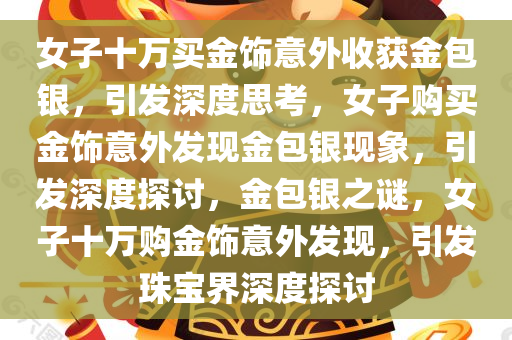 女子十万买金饰意外收获金包银，引发深度思考，女子购买金饰意外发现金包银现象，引发深度探讨，金包银之谜，女子十万购金饰意外发现，引发珠宝界深度探讨